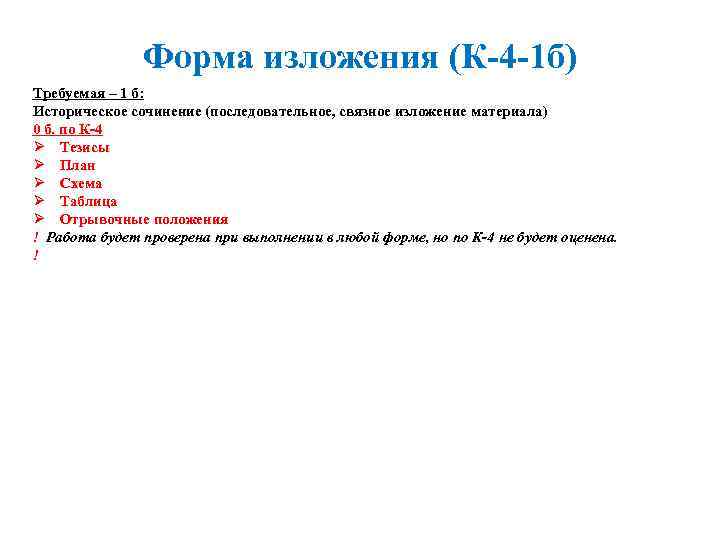 Форма изложения (К-4-1б)

Требуемая – 1 б:
Историческое сочинение (последовательное, связное изложение материала)
0 б. по К-4
➢ Тезисы
➢ План
➢ Схема
➢ Таблица
➢ Отрывочные положения
! Работа будет проверена при выполнении в любой форме, но по К-4 не будет оценена.
!